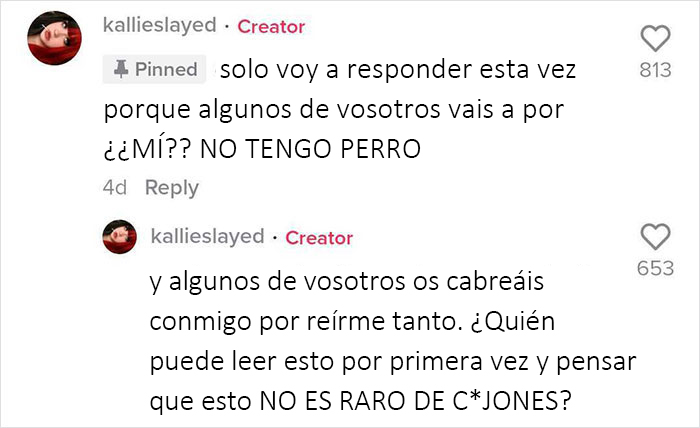 kallieslayed · Creator

Pinned solo voy a responder esta vez porque algunos de vosotros vais a por ¿¿MÍ?? NO TENGO PERRO

813

4d Reply

kallieslayed · Creator

y algunos de vosotros os cabreáis conmigo por reírme tanto. ¿Quién puede leer esto por primera vez y pensar que esto NO ES RARO DE C*JONES?

653